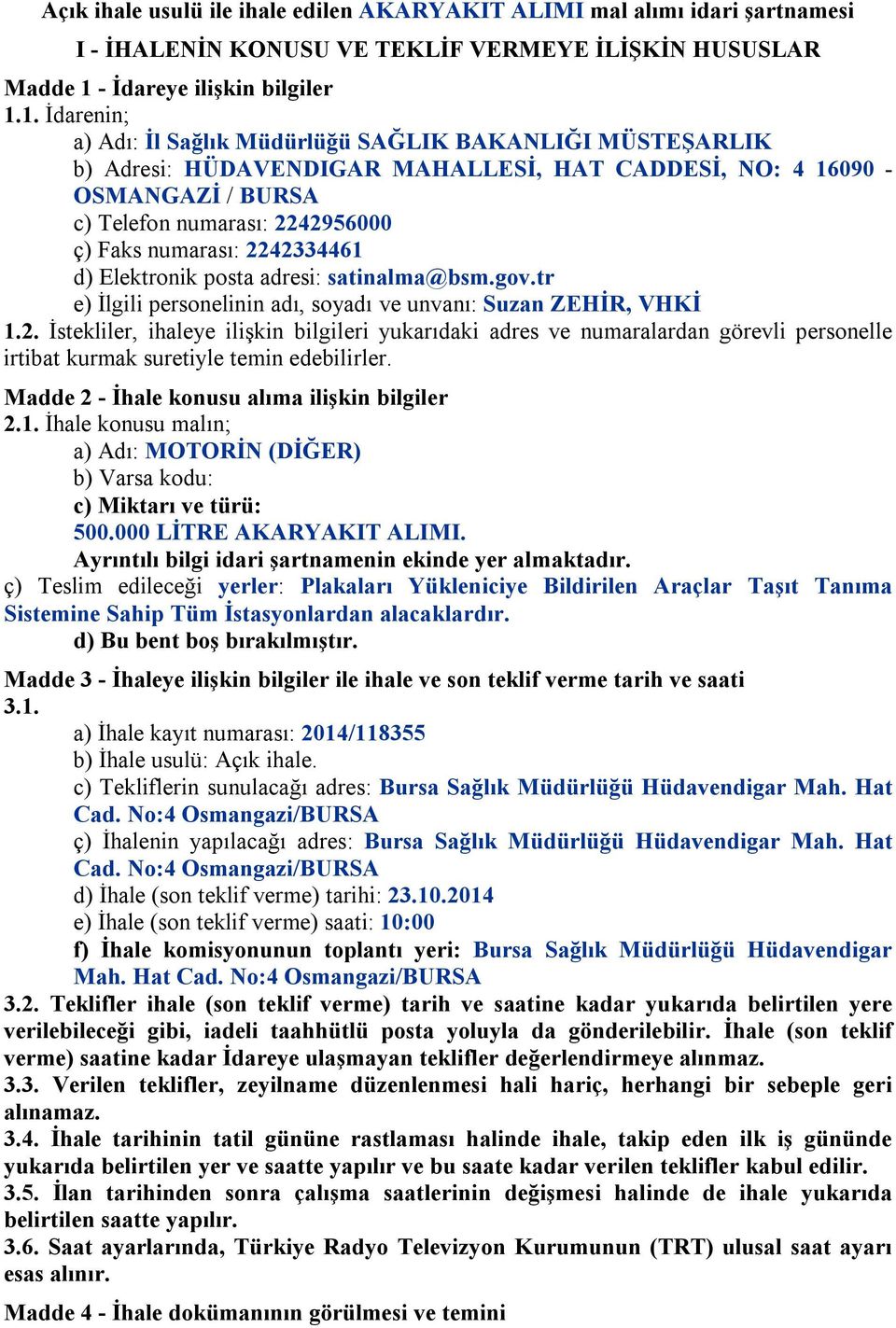 Açık ihale usulü ile ihale edilen AKARYAKIT ALIMI mal alımı idari şartnamesi

I - İHALENİN KONUSU VE TEKLİF VERMEYE İLİŞKİN HUSUSLAR

Madde 1 - İdareye ilişkin bilgiler

1.1. İdarenin;

a) Adı: İl Sağlık Müdürlüğü SAĞLIK BAKANLIĞI MÜSTEŞARLIK

b) Adresi: HÜDAVENDIGAR MAHALLESİ, HAT CADDESİ, NO: 4 16090 - OSMANGAZİ / BURSA

c) Telefon numarası: 2242956000

ç) Faks numarası: 2242334461

d) Elektronik posta adresi: satinalma@bsm.gov.tr

e) İlgili personelinin adı, soyadı ve unvanı: Suzan ZEHİR, VHKİ

1.2. İstekliler, ihaleye ilişkin bilgileri yukarıdaki adres ve numaralardan görevli personelle irtibat kurmak suretiyle temin edebilirler.

Madde 2 - İhale konusu alıma ilişkin bilgiler

2.1. İhale konusu malın;

a) Adı: MOTORİN (DİĞER)

b) Varsa kodu:

c) Miktarı ve türü:

500.000 LİTRE AKARYAKIT ALIMI.

Ayrıntılı bilgi idari şartnamenin ekinde yer almaktadır.

ç) Teslim edileceği yerler: Plakaları Yükleniciye Bildirilen Araçlar Taşıt Tanıma Sistemine Sahip Tüm İstasyonlardan alacaklardır.

d) Bu bent boş bırakılmıştır.

Madde 3 - İhaleye ilişkin bilgiler ile ihale ve son teklif verme tarih ve saati

3.1.

a) İhale kayıt numarası: 2014/118355

b) İhale usulü: Açık ihale.

c) Tekliflerin sunulacağı adres: Bursa Sağlık Müdürlüğü Hüdavendigar Mah. Hat Cad. No:4 Osmangazi/BURSA

ç) İhalenin yapılacağı adres: Bursa Sağlık Müdürlüğü Hüdavendigar Mah. Hat Cad. No:4 Osmangazi/BURSA

d) İhale (son teklif verme) tarihi: 23.10.2014

e) İhale (son teklif verme) saati: 10:00

f) İhale komisyonunun toplantı yeri: Bursa Sağlık Müdürlüğü Hüdavendigar Mah. Hat Cad. No:4 Osmangazi/BURSA

3.2. Teklifler ihale (son teklif verme) tarih ve saatine kadar yukarıda belirtilen yere verilebileceği gibi, iadeli taahhütlü posta yoluyla da gönderilebilir. İhale (son teklif verme) saatine kadar İdareye ulaşmayan teklifler değerlendirmeye alınmaz.

3.3. Verilen teklifler, zeyilname düzenlenmesi hali hariç, herhangi bir sebeple geri alınamaz.

3.4. İhale tarihinin tatil gününe rastlaması halinde ihale, takip eden ilk iş gününde yukarıda belirtilen yer ve saatte yapılır ve bu saate kadar verilen teklifler kabul edilir.

3.5. İlan tarihinden sonra çalışma saatlerinin değişmesi halinde de ihale yukarıda belirtilen saatte yapılır.

3.6. Saat ayarlarında, Türkiye Radyo Televizyon Kurumunun (TRT) ulusal saat ayarı esas alınır.

Madde 4 - İhale dokümanının görülmesi ve temini